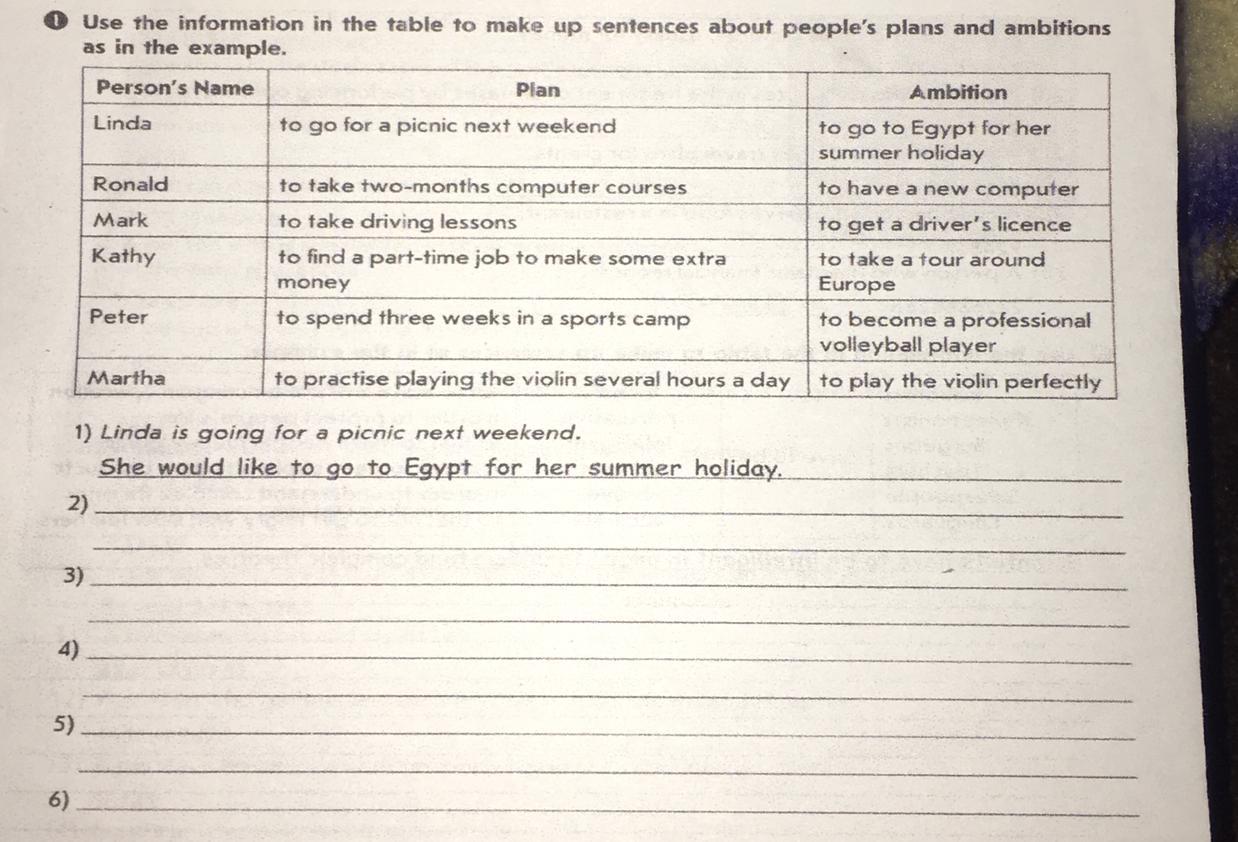 ❶ Use the information in the table to make up sentences about people's plans and ambitions as in the example.

| Person's Name | Plan | Ambition |
|---|---|---|
| Linda | to go for a picnic next weekend | to go to Egypt for her summer holiday |
| Ronald | to take two-months computer courses | to have a new computer |
| Mark | to take driving lessons | to get a driver's licence |
| Kathy | to find a part-time job to make some extra money | to take a tour around Europe |
| Peter | to spend three weeks in a sports camp | to become a professional volleyball player |
| Martha | to practise playing the violin several hours a day | to play the violin perfectly |

1) Linda is going for a picnic next weekend.
She would like to go to Egypt for her summer holiday.

2) ____
____

3) ____
____

4) ____
____

5) ____
____

6) ____